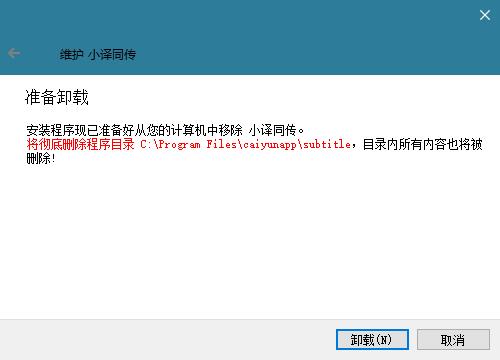 维护 小译同传

准备卸载

安装程序现已准备好从您的计算机中移除 小译同传。
将彻底删除程序目录 C:\Program Files\caiyunapp\subtitle，目录内所有内容也将被删除!

卸载(N)

取消